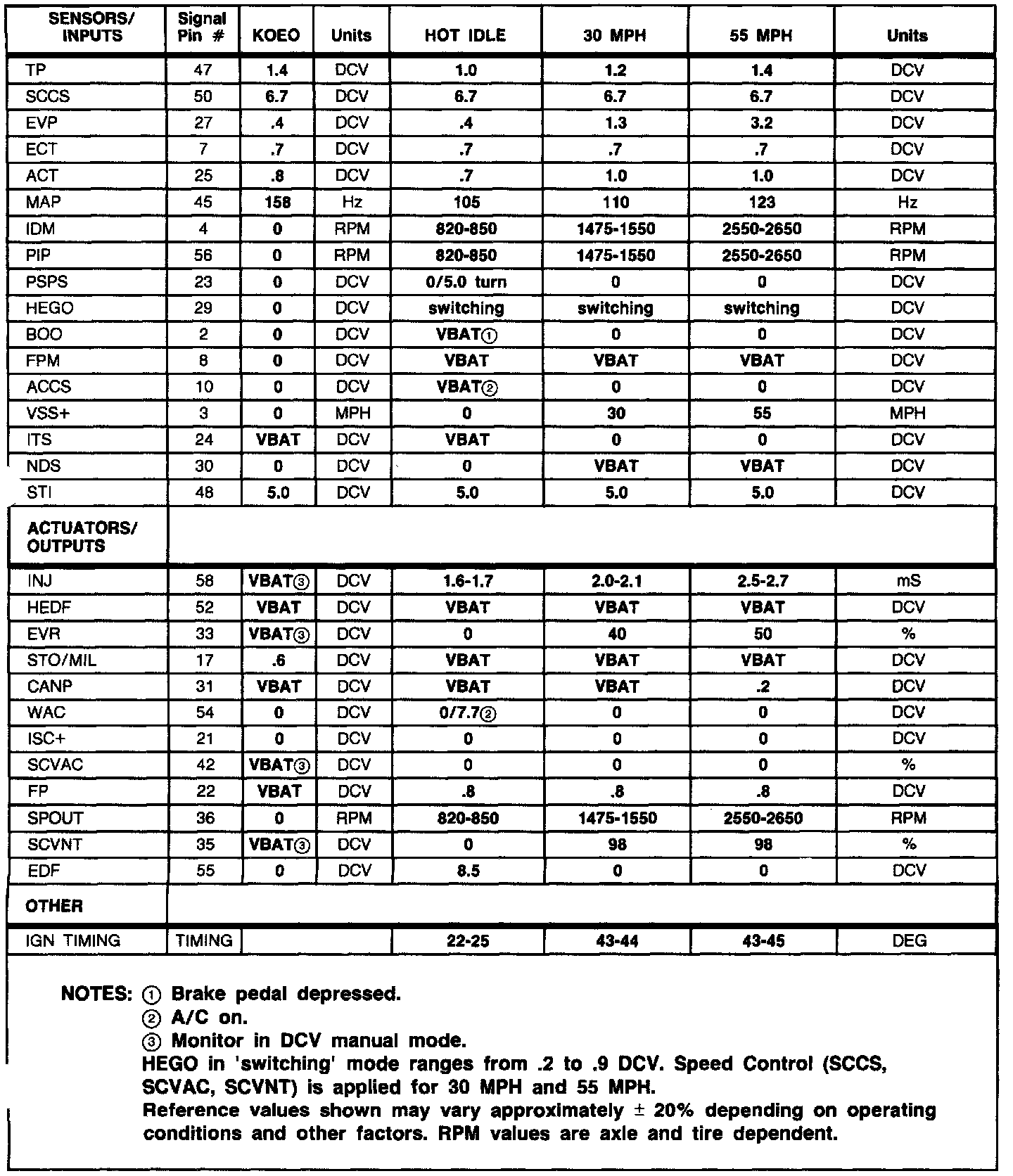 | SENSORS/ INPUTS | Signal Pin # | KOEO | Units | HOT IDLE | 30 MPH | 55 MPH | Units |
|---|---|---|---|---|---|---|---|
| TP | 47 | 1.4 | DCV | 1.0 | 1.2 | 1.4 | DCV |
| SCCS | 50 | 6.7 | DCV | 6.7 | 6.7 | 6.7 | DCV |
| EVP | 27 | .4 | DCV | .4 | 1.3 | 3.2 | DCV |
| ECT | 7 | .7 | DCV | .7 | .7 | .7 | DCV |
| ACT | 25 | .8 | DCV | .7 | 1.0 | 1.0 | DCV |
| MAP | 45 | 158 | Hz | 105 | 110 | 123 | Hz |
| IDM | 4 | 0 | RPM | 820-850 | 1475-1550 | 2550-2650 | RPM |
| PIP | 56 | 0 | RPM | 820-850 | 1475-1550 | 2550-2650 | RPM |
| PSPS | 23 | 0 | DCV | 0/5.0 turn | 0 | 0 | DCV |
| HEGO | 29 | 0 | DCV | switching | switching | switching | DCV |
| BOO | 2 | 0 | DCV | VBAT① | 0 | 0 | DCV |
| FPM | 8 | 0 | DCV | VBAT | VBAT | VBAT | DCV |
| ACCS | 10 | 0 | DCV | VBAT② | 0 | 0 | DCV |
| VSS+ | 3 | 0 | MPH | 0 | 30 | 55 | MPH |
| ITS | 24 | VBAT | DCV | VBAT | 0 | 0 | DCV |
| NDS | 30 | 0 | DCV | 0 | VBAT | VBAT | DCV |
| STI | 48 | 5.0 | DCV | 5.0 | 5.0 | 5.0 | DCV |
| ACTUATORS/ OUTPUTS | | | | | | | |
| INJ | 58 | VBAT③ | DCV | 1.6-1.7 | 2.0-2.1 | 2.5-2.7 | mS |
| HEDF | 52 | VBAT | DCV | VBAT | VBAT | VBAT | DCV |
| EVR | 33 | VBAT③ | DCV | 0 | 40 | 50 | % |
| STO/MIL | 17 | .6 | DCV | VBAT | VBAT | VBAT | DCV |
| CANP | 31 | VBAT | DCV | VBAT | VBAT | .2 | DCV |
| WAC | 54 | 0 | DCV | 0/7.7② | 0 | 0 | DCV |
| ISC+ | 21 | 0 | DCV | 0 | 0 | 0 | DCV |
| SCVAC | 42 | VBAT③ | DCV | 0 | 0 | 0 | % |
| FP | 22 | VBAT | DCV | .8 | .8 | .8 | DCV |
| SPOUT | 36 | 0 | RPM | 820-850 | 1475-1550 | 2550-2650 | RPM |
| SCVNT | 35 | VBAT③ | DCV | 0 | 98 | 98 | % |
| EDF | 55 | 0 | DCV | 8.5 | 0 | 0 | DCV |
| OTHER | | | | | | | |
| IGN TIMING | TIMING | | | 22-25 | 43-44 | 43-45 | DEG |

NOTES: ① Brake pedal depressed.
② A/C on.
③ Monitor in DCV manual mode.
HEGO in 'switching' mode ranges from .2 to .9 DCV. Speed Control (SCCS, SCVAC, SCVNT) is applied for 30 MPH and 55 MPH.
Reference values shown may vary approximately ± 20% depending on operating conditions and other factors. RPM values are axle and tire dependent.